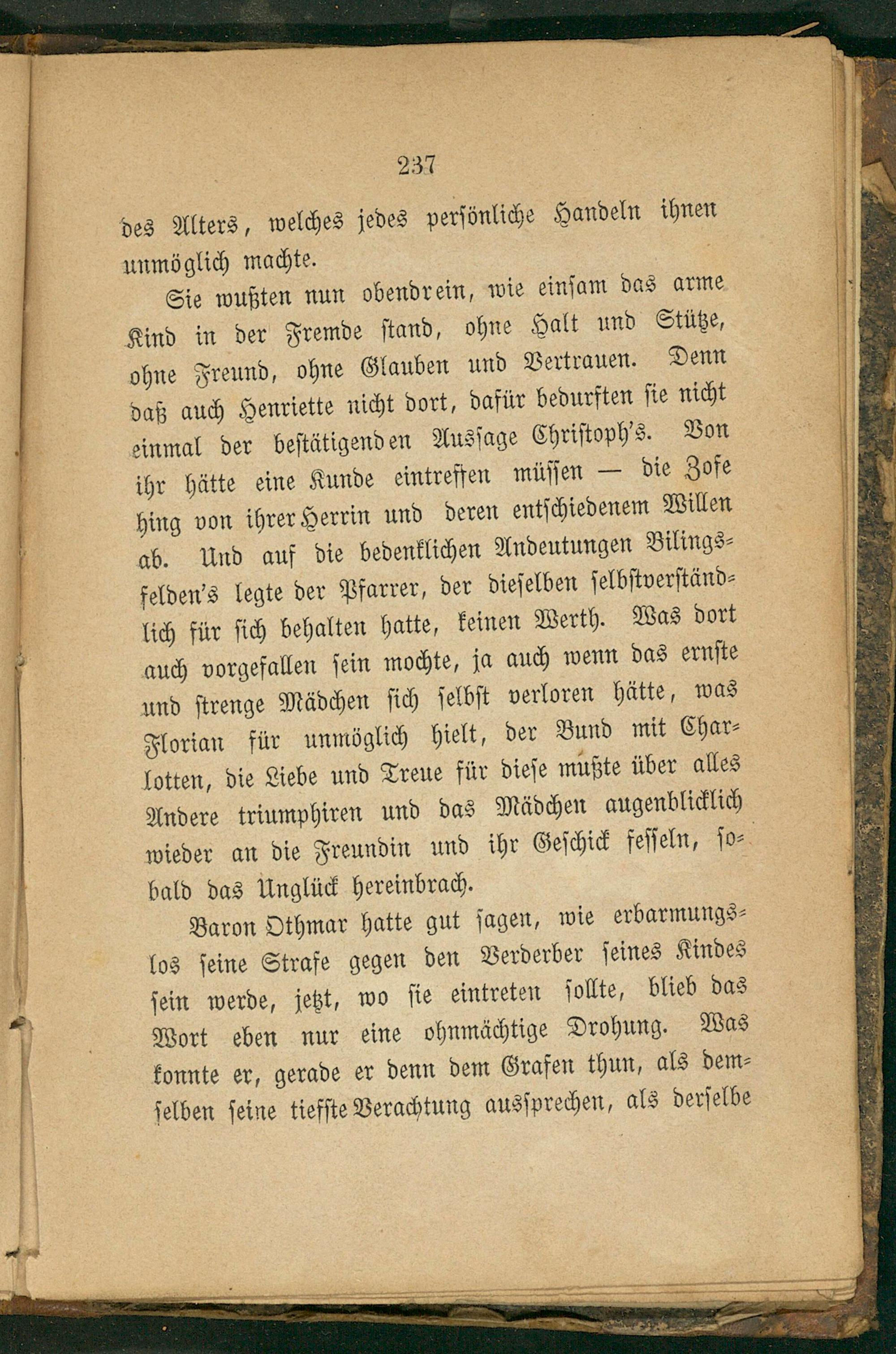 237

des Alters, welches jedes persönliche Handeln ihnen unmöglich machte.

Sie wußten nun obendrein, wie einsam das arme Kind in der Fremde stand, ohne Halt und Stütze, ohne Freund, ohne Glauben und Vertrauen. Denn daß auch Henriette nicht dort, dafür bedurften sie nicht einmal der bestätigenden Aussage Christoph's. Von ihr hätte eine Kunde eintreffen müssen — die Zofe hing von ihrer Herrin und deren entschiedenem Willen ab. Und auf die bedenklichen Andeutungen Bilingsfelden's legte der Pfarrer, der dieselben selbstverständlich für sich behalten hatte, keinen Werth. Was dort auch vorgefallen sein mochte, ja auch wenn das ernste und strenge Mädchen sich selbst verloren hätte, was Florian für unmöglich hielt, der Bund mit Charlotten, die Liebe und Treue für diese mußte über alles Andere triumphiren und das Mädchen augenblicklich wieder an die Freundin und ihr Geschick fesseln, sobald das Unglück hereinbrach.

Baron Othmar hatte gut sagen, wie erbarmungslos seine Strafe gegen den Verderber seines Kindes sein werde, jetzt, wo sie eintreten sollte, blieb das Wort eben nur eine ohnmächtige Drohung. Was konnte er, gerade er denn dem Grafen thun, als demselben seine tiefste Verachtung aussprechen, als derselbe